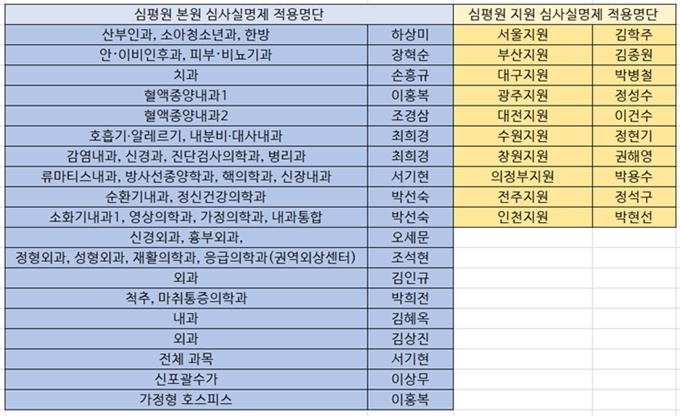 | 심평원 본원 심사실명제 적용명단 | |
|---|---|
| 산부인과, 소아청소년과, 한방 | 하상미 |
| 안·이비인후과, 피부·비뇨기과 | 장혁순 |
| 치과 | 손흥규 |
| 혈액종양내과1 | 이홍복 |
| 혈액종양내과2 | 조경삼 |
| 호흡기·알레르기, 내분비·대사내과 | 최희경 |
| 감염내과, 신경과, 진단검사의학과, 병리과 | 최희경 |
| 류마티스내과, 방사선종양학과, 핵의학과, 신장내과 | 서기현 |
| 순환기내과, 정신건강의학과 | 박선숙 |
| 소화기내과1, 영상의학과, 가정의학과, 내과통합 | 박선숙 |
| 신경외과, 흉부외과, | 오세문 |
| 정형외과, 성형외과, 재활의학과, 응급의학과(권역외상센터) | 조석현 |
| 외과 | 김인규 |
| 척추, 마취통증의학과 | 박희전 |
| 내과 | 김혜옥 |
| 외과 | 김상진 |
| 전체 과목 | 서기현 |
| 신포괄수가 | 이상무 |
| 가정형 호스피스 | 이홍복 |

| 심평원 지원 심사실명제 적용명단 | |
|---|---|
| 서울지원 | 김학주 |
| 부산지원 | 김종원 |
| 대구지원 | 박병철 |
| 광주지원 | 정성수 |
| 대전지원 | 이건수 |
| 수원지원 | 정현기 |
| 창원지원 | 권해영 |
| 의정부지원 | 박용수 |
| 전주지원 | 정석구 |
| 인천지원 | 박현선 |